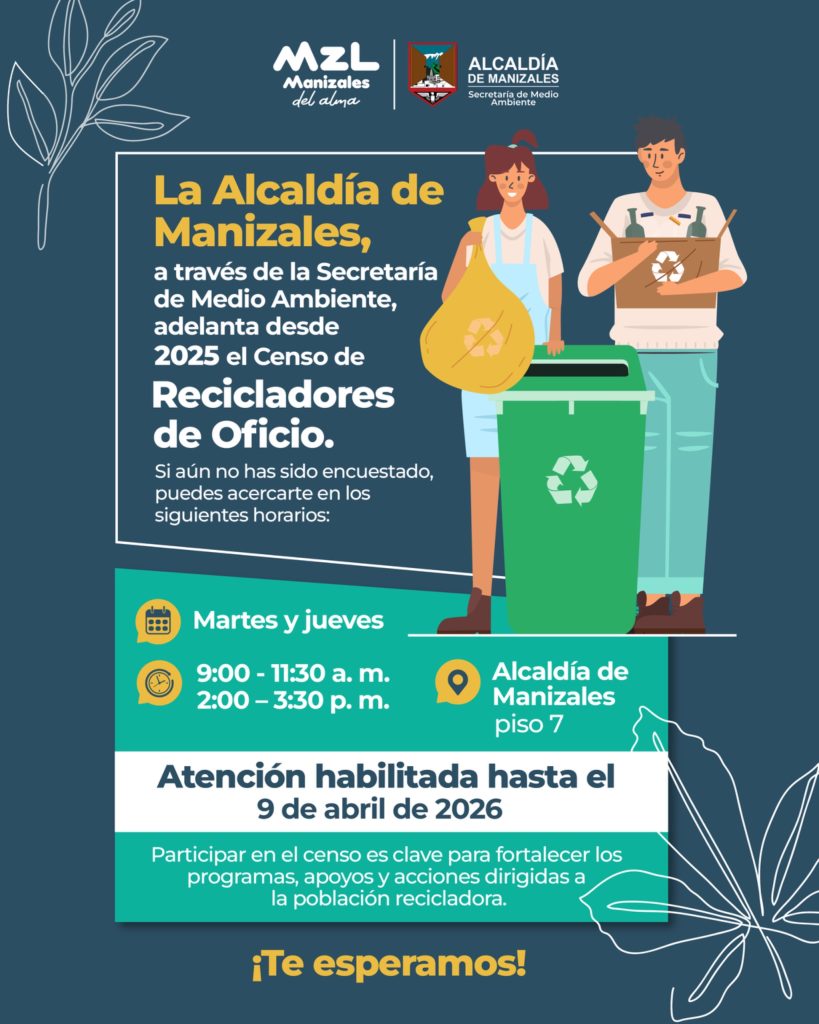 MZL
Manizales
del alma

ALCALDÍA
DE MANIZALES
Secretaría de Medio Ambiente

La Alcaldía de Manizales,

a través de la Secretaría de Medio Ambiente, adelanta desde 2025 el Censo de

Recicladores de Oficio.

Si aún no has sido encuestado, puedes acercarte en los siguientes horarios:

Martes y jueves

9:00 - 11:30 a. m.
2:00 – 3:30 p. m.

Alcaldía de Manizales
piso 7

Atención habilitada hasta el
9 de abril de 2026

Participar en el censo es clave para fortalecer los programas, apoyos y acciones dirigidas a la población recicladora.

¡Te esperamos!